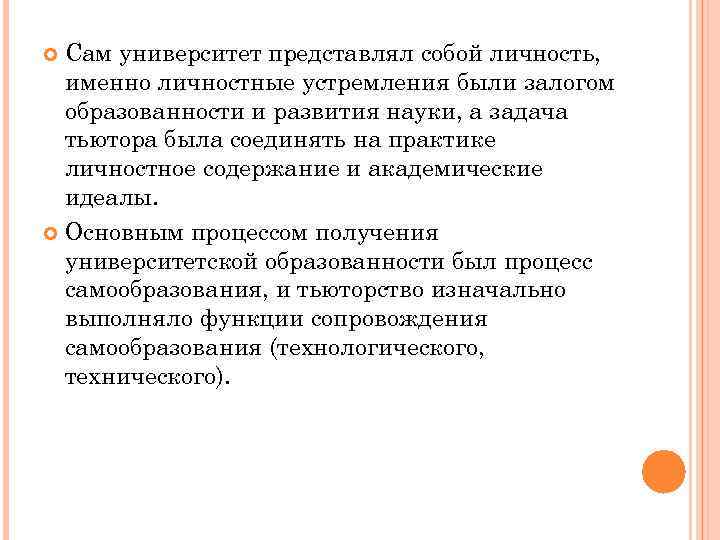 Сам университет представлял собой личность, именно личностные устремления были залогом образованности и развития науки, а задача тьютора была соединять на практике личностное содержание и академические идеалы.

Основным процессом получения университетской образованности был процесс самообразования, и тьюторство изначально выполняло функции сопровождения самообразования (технологического, технического).